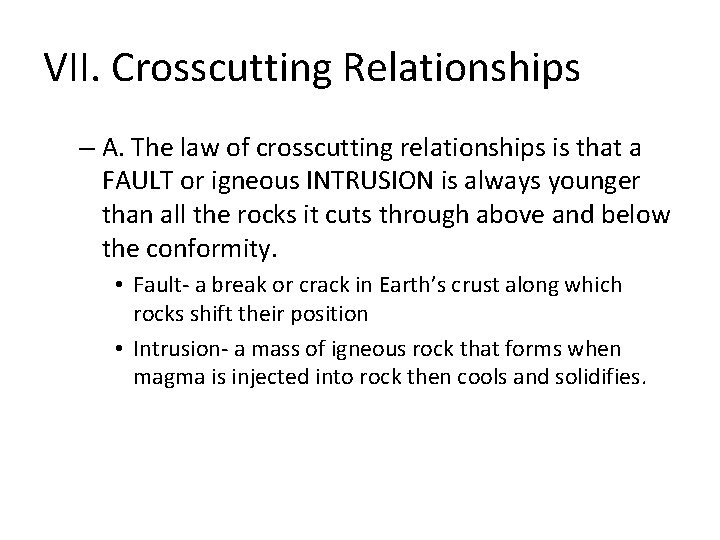 VII. Crosscutting Relationships

– A. The law of crosscutting relationships is that a FAULT or igneous INTRUSION is always younger than all the rocks it cuts through above and below the conformity.

• Fault- a break or crack in Earth's crust along which rocks shift their position

• Intrusion- a mass of igneous rock that forms when magma is injected into rock then cools and solidifies.